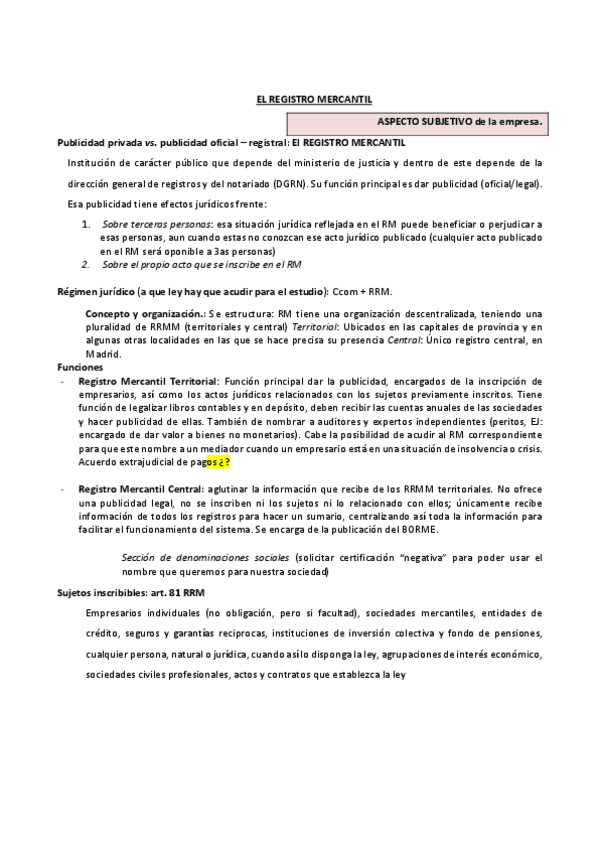 EL REGISTRO MERCANTIL

ASPECTO SUBJETIVO de la empresa.

Publicidad privada vs. publicidad oficial – registral: El REGISTRO MERCANTIL

Institución de carácter público que depende del ministerio de justicia y dentro de este depende de la dirección general de registros y del notariado (DGRN). Su función principal es dar publicidad (oficial/legal). Esa publicidad tiene efectos jurídicos frente:

1. Sobre terceras personas: esa situación jurídica reflejada en el RM puede beneficiar o perjudicar a esas personas, aun cuando estas no conozcan ese acto jurídico publicado (cualquier acto publicado en el RM será oponible a 3as personas)
2. Sobre el propio acto que se inscribe en el RM

Régimen jurídico (a que ley hay que acudir para el estudio): Ccom + RRM.

Concepto y organización.: Se estructura: RM tiene una organización descentralizada, teniendo una pluralidad de RRMM (territoriales y central) Territorial: Ubicados en las capitales de provincia y en algunas otras localidades en las que se hace precisa su presencia Central: Único registro central, en Madrid.

Funciones

- Registro Mercantil Territorial: Función principal dar la publicidad, encargados de la inscripción de empresarios, así como los actos jurídicos relacionados con los sujetos previamente inscritos. Tiene función de legalizar libros contables y en depósito, deben recibir las cuentas anuales de las sociedades y hacer publicidad de ellas. También de nombrar a auditores y expertos independientes (peritos, EJ: encargado de dar valor a bienes no monetarios). Cabe la posibilidad de acudir al RM correspondiente para que este nombre a un mediador cuando un empresario está en una situación de insolvencia o crisis. Acuerdo extrajudicial de pagos ¿?

- Registro Mercantil Central: aglutinar la información que recibe de los RRMM territoriales. No ofrece una publicidad legal, no se inscriben ni los sujetos ni lo relacionado con ellos; únicamente recibe información de todos los registros para hacer un sumario, centralizando así toda la información para facilitar el funcionamiento del sistema. Se encarga de la publicación del BORME.

Sección de denominaciones sociales (solicitar certificación "negativa" para poder usar el nombre que queremos para nuestra sociedad)

Sujetos inscribibles: art. 81 RRM

Empresarios individuales (no obligación, pero si facultad), sociedades mercantiles, entidades de crédito, seguros y garantías reciprocas, instituciones de inversión colectiva y fondo de pensiones, cualquier persona, natural o jurídica, cuando así lo disponga la ley, agrupaciones de interés económico, sociedades civiles profesionales, actos y contratos que establezca la ley